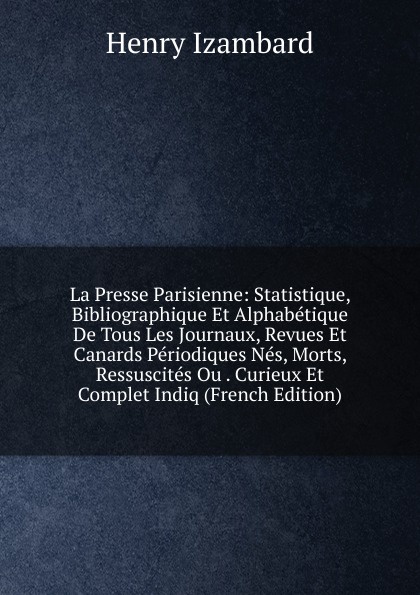 Henry Izambard

La Presse Parisienne: Statistique, Bibliographique Et Alphabétique De Tous Les Journaux, Revues Et Canards Périodiques Nés, Morts, Ressuscités Ou . Curieux Et Complet Indiq (French Edition)